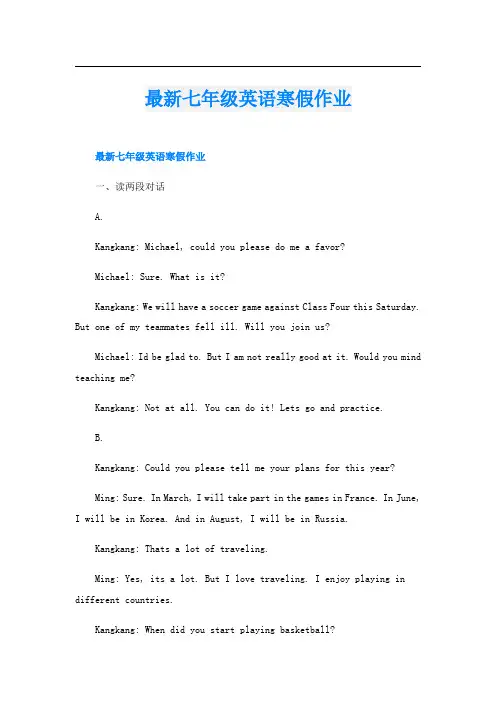 最新七年级英语寒假作业

最新七年级英语寒假作业

一、读两段对话

A.

Kangkang: Michael, could you please do me a favor?

Michael: Sure. What is it?

Kangkang: We will have a soccer game against Class Four this Saturday. But one of my teammates fell ill. Will you join us?

Michael: Id be glad to. But I am not really good at it. Would you mind teaching me?

Kangkang: Not at all. You can do it! Lets go and practice.

B.

Kangkang: Could you please tell me your plans for this year?

Ming: Sure. In March, I will take part in the games in France. In June, I will be in Korea. And in August, I will be in Russia.

Kangkang: Thats a lot of traveling.

Ming: Yes, its a lot. But I love traveling. I enjoy playing in different countries.

Kangkang: When did you start playing basketball?